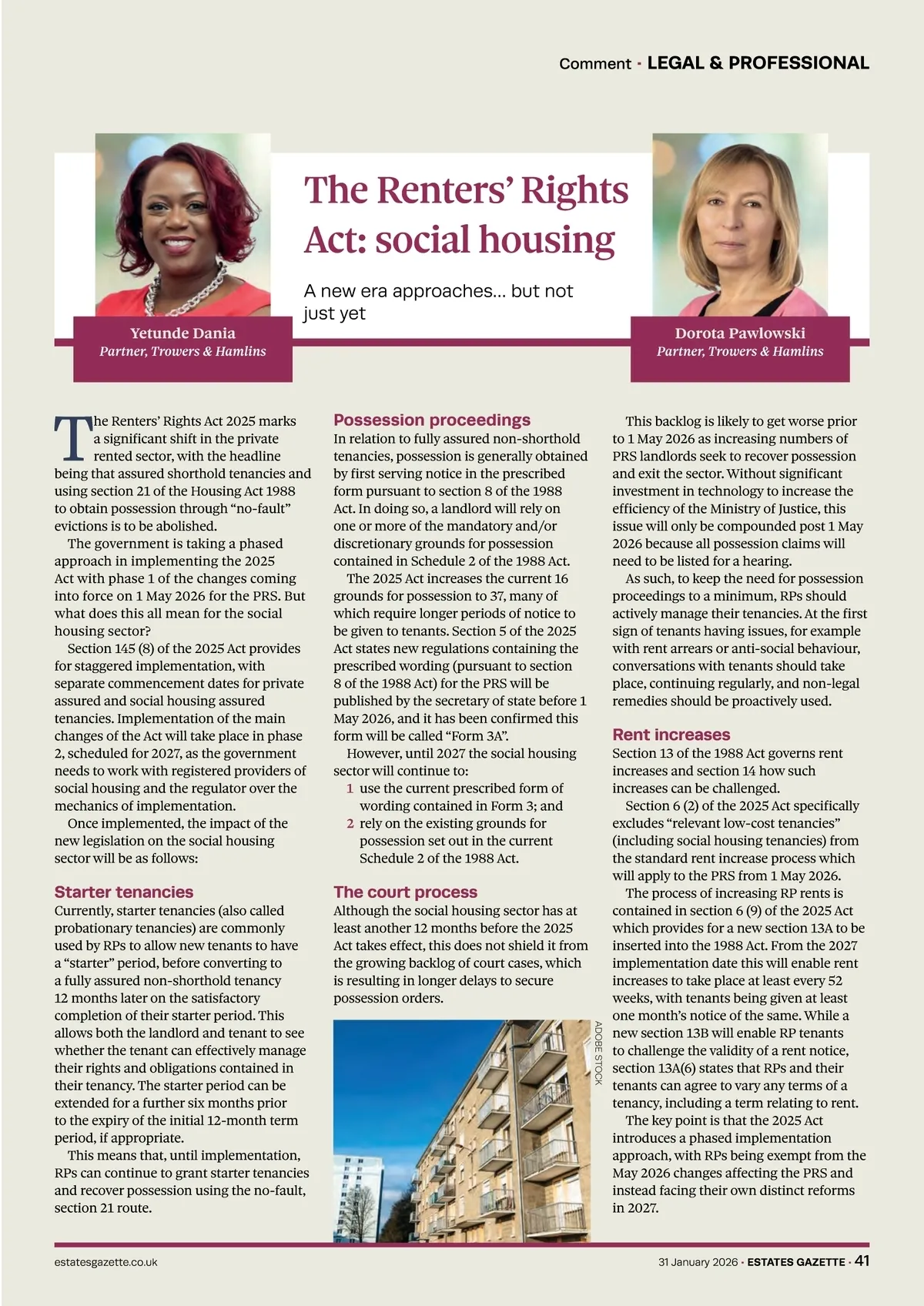 Comment · LEGAL & PROFESSIONAL

The Renters' Rights Act: social housing

A new era approaches... but not just yet

Yetunde Dania
Partner, Trowers & Hamlins

Dorota Pawlowski
Partner, Trowers & Hamlins

The Renters' Rights Act 2025 marks a significant shift in the private rented sector, with the headline being that assured shorthold tenancies and using section 21 of the Housing Act 1988 to obtain possession through "no-fault" evictions is to be abolished.

The government is taking a phased approach in implementing the 2025 Act with phase 1 of the changes coming into force on 1 May 2026 for the PRS. But what does this all mean for the social housing sector?

Section 145 (8) of the 2025 Act provides for staggered implementation, with separate commencement dates for private assured and social housing assured tenancies. Implementation of the main changes of the Act will take place in phase 2, scheduled for 2027, as the government needs to work with registered providers of social housing and the regulator over the mechanics of implementation.

Once implemented, the impact of the new legislation on the social housing sector will be as follows:

Starter tenancies
Currently, starter tenancies (also called probationary tenancies) are commonly used by RPs to allow new tenants to have a "starter" period, before converting to a fully assured non-shorthold tenancy 12 months later on the satisfactory completion of their starter period. This allows both the landlord and tenant to see whether the tenant can effectively manage their rights and obligations contained in their tenancy. The starter period can be extended for a further six months prior to the expiry of the initial 12-month term period, if appropriate.

This means that, until implementation, RPs can continue to grant starter tenancies and recover possession using the no-fault, section 21 route.

Possession proceedings
In relation to fully assured non-shorthold tenancies, possession is generally obtained by first serving notice in the prescribed form pursuant to section 8 of the 1988 Act. In doing so, a landlord will rely on one or more of the mandatory and/or discretionary grounds for possession contained in Schedule 2 of the 1988 Act.

The 2025 Act increases the current 16 grounds for possession to 37, many of which require longer periods of notice to be given to tenants. Section 5 of the 2025 Act states new regulations containing the prescribed wording (pursuant to section 8 of the 1988 Act) for the PRS will be published by the secretary of state before 1 May 2026, and it has been confirmed this form will be called "Form 3A".

However, until 2027 the social housing sector will continue to:
1 use the current prescribed form of wording contained in Form 3; and
2 rely on the existing grounds for possession set out in the current Schedule 2 of the 1988 Act.

The court process
Although the social housing sector has at least another 12 months before the 2025 Act takes effect, this does not shield it from the growing backlog of court cases, which is resulting in longer delays to secure possession orders.

ADOBE STOCK

This backlog is likely to get worse prior to 1 May 2026 as increasing numbers of PRS landlords seek to recover possession and exit the sector. Without significant investment in technology to increase the efficiency of the Ministry of Justice, this issue will only be compounded post 1 May 2026 because all possession claims will need to be listed for a hearing.

As such, to keep the need for possession proceedings to a minimum, RPs should actively manage their tenancies. At the first sign of tenants having issues, for example with rent arrears or anti-social behaviour, conversations with tenants should take place, continuing regularly, and non-legal remedies should be proactively used.

Rent increases
Section 13 of the 1988 Act governs rent increases and section 14 how such increases can be challenged.

Section 6 (2) of the 2025 Act specifically excludes "relevant low-cost tenancies" (including social housing tenancies) from the standard rent increase process which will apply to the PRS from 1 May 2026.

The process of increasing RP rents is contained in section 6 (9) of the 2025 Act which provides for a new section 13A to be inserted into the 1988 Act. From the 2027 implementation date this will enable rent increases to take place at least every 52 weeks, with tenants being given at least one month's notice of the same. While a new section 13B will enable RP tenants to challenge the validity of a rent notice, section 13A(6) states that RPs and their tenants can agree to vary any terms of a tenancy, including a term relating to rent.

The key point is that the 2025 Act introduces a phased implementation approach, with RPs being exempt from the May 2026 changes affecting the PRS and instead facing their own distinct reforms in 2027.

estatesgazette.co.uk

31 January 2026 · ESTATES GAZETTE · 41